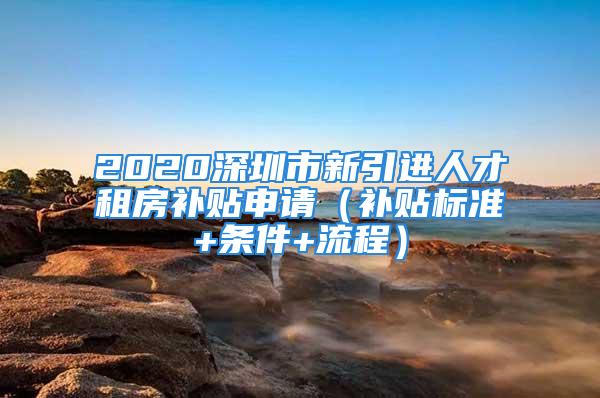 2020深圳市新引进人才租房补贴申请（补贴标准+条件+流程）